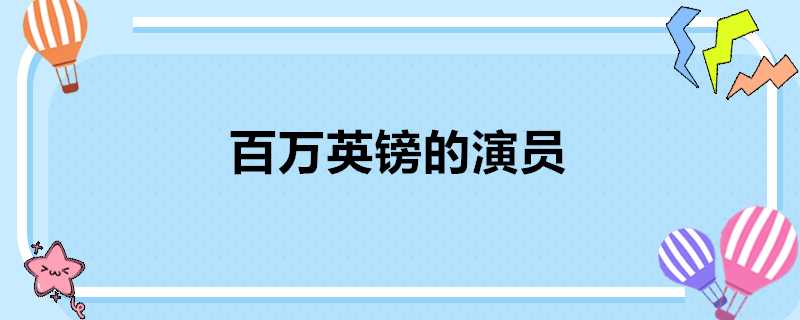 百万英镑的演员